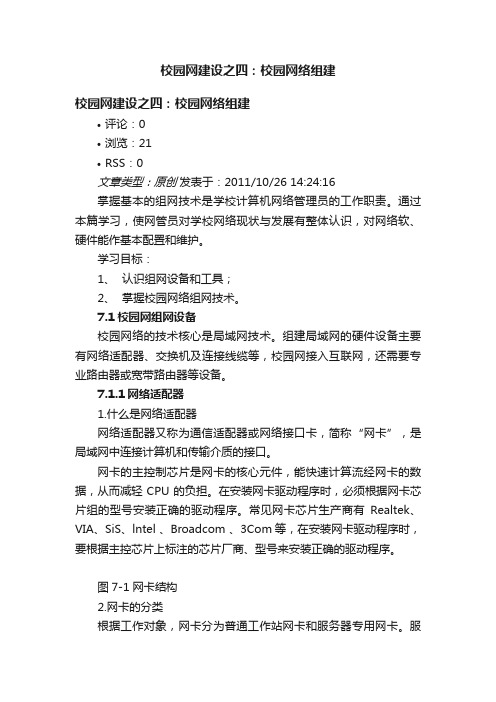 校园网建设之四：校园网络组建

校园网建设之四：校园网络组建

• 评论：0
• 浏览：21
• RSS：0

文章类型：原创 发表于：2011/10/26 14:24:16

掌握基本的组网技术是学校计算机网络管理员的工作职责。通过本篇学习，使网管员对学校网络现状与发展有整体认识，对网络软、硬件能作基本配置和维护。

学习目标：

1、 认识组网设备和工具；

2、 掌握校园网络组网技术。

7.1 校园网组网设备

校园网络的技术核心是局域网技术。组建局域网的硬件设备主要有网络适配器、交换机及连接线缆等，校园网接入互联网，还需要专业路由器或宽带路由器等设备。

7.1.1 网络适配器

1.什么是网络适配器

网络适配器又称为通信适配器或网络接口卡，简称“网卡”，是局域网中连接计算机和传输介质的接口。

网卡的主控制芯片是网卡的核心元件，能快速计算流经网卡的数据，从而减轻 CPU 的负担。在安装网卡驱动程序时，必须根据网卡芯片组的型号安装正确的驱动程序。常见网卡芯片生产商有 Realtek、VIA、SiS、lntel 、Broadcom 、3Com 等，在安装网卡驱动程序时，要根据主控芯片上标注的芯片厂商、型号来安装正确的驱动程序。

图 7-1 网卡结构

2.网卡的分类

根据工作对象，网卡分为普通工作站网卡和服务器专用网卡。服